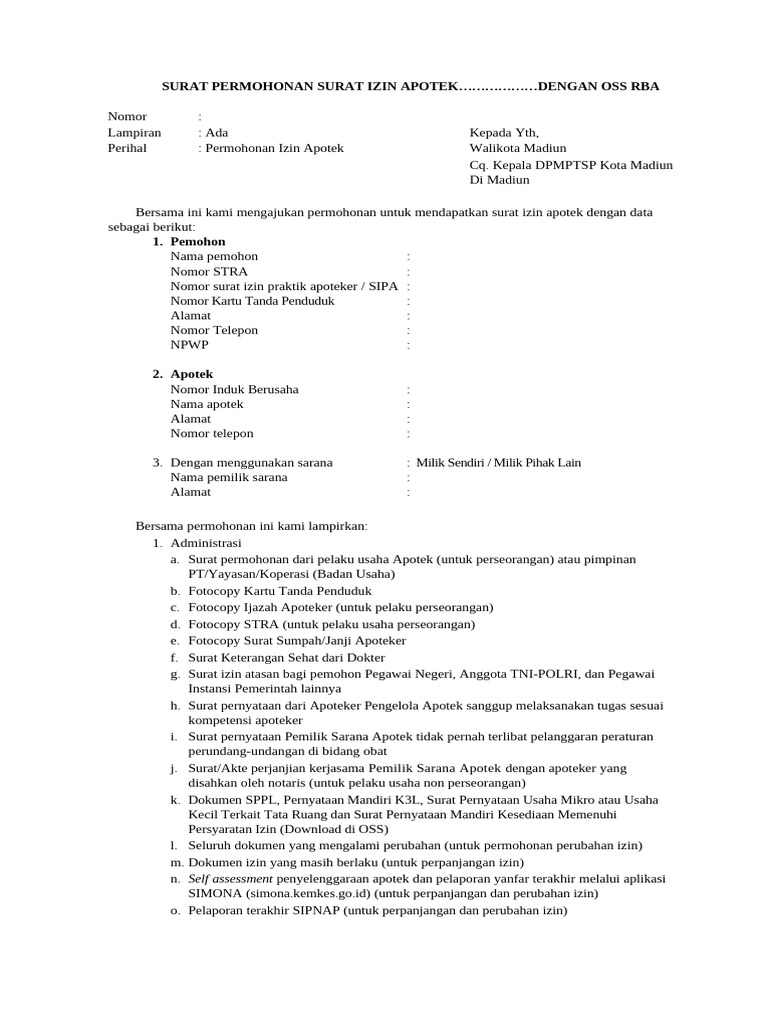 SURAT PERMOHONAN SURAT IZIN APOTEK………………DENGAN OSS RBA

Nomor :
Lampiran : Ada
Perihal : Permohonan Izin Apotek

Kepada Yth,
Walikota Madiun
Cq. Kepala DPMPTSP Kota Madiun
Di Madiun

Bersama ini kami mengajukan permohonan untuk mendapatkan surat izin apotek dengan data sebagai berikut:

1. Pemohon
Nama pemohon :
Nomor STRA :
Nomor surat izin praktik apoteker / SIPA :
Nomor Kartu Tanda Penduduk :
Alamat :
Nomor Telepon :
NPWP :

2. Apotek
Nomor Induk Berusaha :
Nama apotek :
Alamat :
Nomor telepon :

3. Dengan menggunakan sarana : Milik Sendiri / Milik Pihak Lain
Nama pemilik sarana :
Alamat :

Bersama permohonan ini kami lampirkan:
1. Administrasi
a. Surat permohonan dari pelaku usaha Apotek (untuk perseorangan) atau pimpinan PT/Yayasan/Koperasi (Badan Usaha)
b. Fotocopy Kartu Tanda Penduduk
c. Fotocopy Ijazah Apoteker (untuk pelaku perseorangan)
d. Fotocopy STRA (untuk pelaku usaha perseorangan)
e. Fotocopy Surat Sumpah/Janji Apoteker
f. Surat Keterangan Sehat dari Dokter
g. Surat izin atasan bagi pemohon Pegawai Negeri, Anggota TNI-POLRI, dan Pegawai Instansi Pemerintah lainnya
h. Surat pernyataan dari Apoteker Pengelola Apotek sanggup melaksanakan tugas sesuai kompetensi apoteker
i. Surat pernyataan Pemilik Sarana Apotek tidak pernah terlibat pelanggaran peraturan perundang-undangan di bidang obat
j. Surat/Akte perjanjian kerjasama Pemilik Sarana Apotek dengan apoteker yang disahkan oleh notaris (untuk pelaku usaha non perseorangan)
k. Dokumen SPPL, Pernyataan Mandiri K3L, Surat Pernyataan Usaha Mikro atau Usaha Kecil Terkait Tata Ruang dan Surat Pernyataan Mandiri Kesediaan Memenuhi Persyaratan Izin (Download di OSS)
l. Seluruh dokumen yang mengalami perubahan (untuk permohonan perubahan izin)
m. Dokumen izin yang masih berlaku (untuk perpanjangan izin)
n. Self assessment penyelenggaraan apotek dan pelaporan yanfar terakhir melalui aplikasi SIMONA (simona.kemkes.go.id) (untuk perpanjangan dan perubahan izin)
o. Pelaporan terakhir SIPNAP (untuk perpanjangan dan perubahan izin)